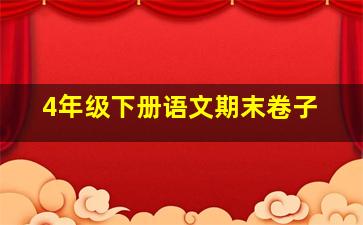 4年级下册语文期末卷子